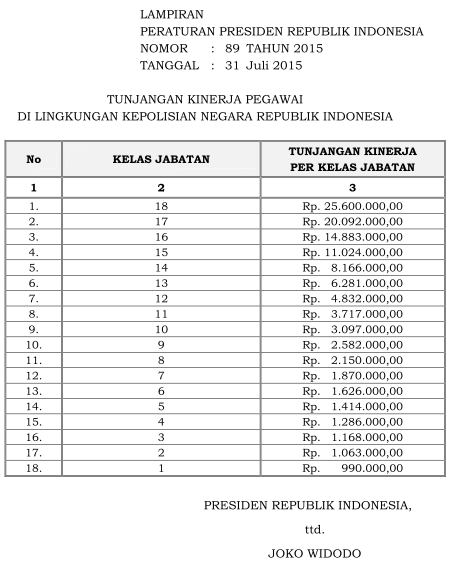 LAMPIRAN
PERATURAN PRESIDEN REPUBLIK INDONESIA
NOMOR : 89 TAHUN 2015
TANGGAL : 31 Juli 2015

TUNJANGAN KINERJA PEGAWAI
DI LINGKUNGAN KEPOLISIAN NEGARA REPUBLIK INDONESIA

| No | KELAS JABATAN | TUNJANGAN KINERJA PER KELAS JABATAN |
|---|---|---|
| 1 | 2 | 3 |
| 1. | 18 | Rp. 25.600.000,00 |
| 2. | 17 | Rp. 20.092.000,00 |
| 3. | 16 | Rp. 14.883.000,00 |
| 4. | 15 | Rp. 11.024.000,00 |
| 5. | 14 | Rp. 8.166.000,00 |
| 6. | 13 | Rp. 6.281.000,00 |
| 7. | 12 | Rp. 4.832.000,00 |
| 8. | 11 | Rp. 3.717.000,00 |
| 9. | 10 | Rp. 3.097.000,00 |
| 10. | 9 | Rp. 2.582.000,00 |
| 11. | 8 | Rp. 2.150.000,00 |
| 12. | 7 | Rp. 1.870.000,00 |
| 13. | 6 | Rp. 1.626.000,00 |
| 14. | 5 | Rp. 1.414.000,00 |
| 15. | 4 | Rp. 1.286.000,00 |
| 16. | 3 | Rp. 1.168.000,00 |
| 17. | 2 | Rp. 1.063.000,00 |
| 18. | 1 | Rp. 990.000,00 |

PRESIDEN REPUBLIK INDONESIA,

ttd.

JOKO WIDODO